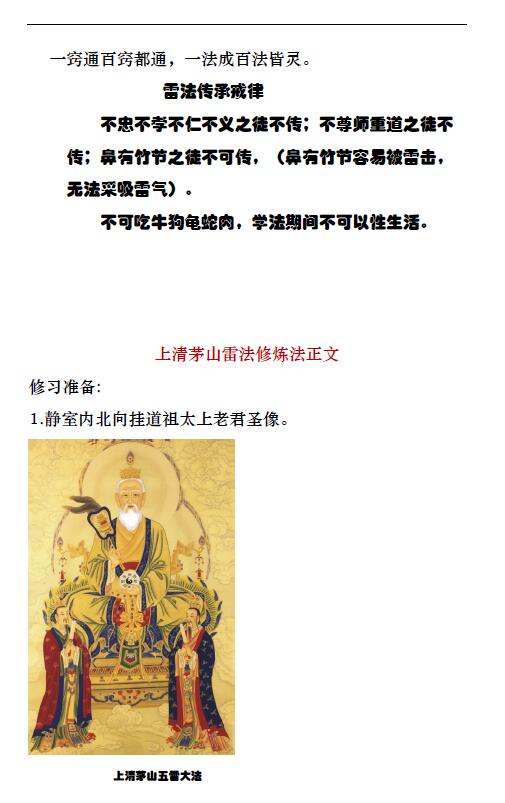 一窍通百窍都通，一法成百法皆灵。

雷法传承戒律

不忠不孝不仁不义之徒不传；不尊师重道之徒不传；鼻有竹节之徒不可传，（鼻有竹节容易被雷击，无法采吸雷气）。

不可吃牛狗龟蛇肉，学法期间不可以性生活。

上清茅山雷法修炼法正文

修习准备：

1.静室内北向挂道祖太上老君圣像。

上清茅山五雷大法